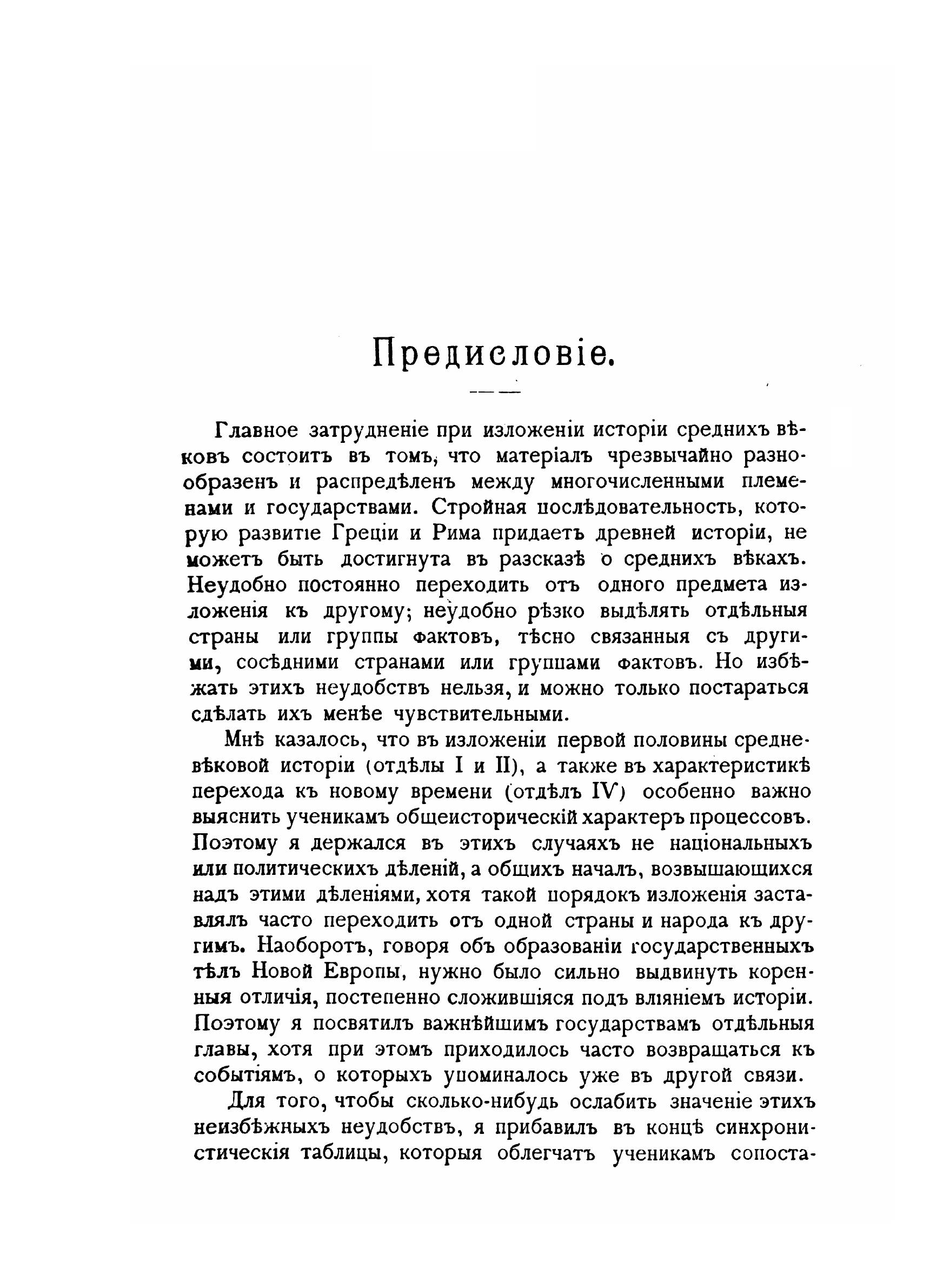 Предисловіе.

Главное затрудненіе при изложеніи исторіи среднихъ вѣковъ состоитъ въ томъ, что матеріалъ чрезвычайно разнообразенъ и распредѣленъ между многочисленными племенами и государствами. Стройная послѣдовательность, которую развитіе Греціи и Рима придаетъ древней исторіи, не можетъ быть достигнута въ разсказѣ о среднихъ вѣкахъ. Неудобно постоянно переходить отъ одного предмета изложенія къ другому; неудобно рѣзко выдѣлять отдѣльныя страны или группы фактовъ, тѣсно связанныя съ другими, сосѣдними странами или группами фактовъ. Но избѣжать этихъ неудобствъ нельзя, и можно только постараться сдѣлать ихъ менѣе чувствительными.

Мнѣ казалось, что въ изложеніи первой половины средневѣковой исторіи (отдѣлы I и II), а также въ характеристикѣ перехода къ новому времени (отдѣлъ IV) особенно важно выяснить ученикамъ общеисторическій характеръ процессовъ. Поэтому я держался въ этихъ случаяхъ не національныхъ или политическихъ дѣленій, а общихъ началъ, возвышающихся надъ этими дѣленіями, хотя такой порядокъ изложенія заставлялъ часто переходить отъ одной страны и народа къ другимъ. Наоборотъ, говоря объ образованіи государственныхъ тѣлъ Новой Европы, нужно было сильно выдвинуть коренныя отличія, постепенно сложившіяся подъ вліяніемъ исторіи. Поэтому я посвятилъ важнѣйшимъ государствамъ отдѣльныя главы, хотя при этомъ приходилось часто возвращаться къ событіямъ, о которыхъ упоминалось уже въ другой связи.

Для того, чтобы сколько-нибудь ослабить значеніе этихъ неизбѣжныхъ неудобствъ, я прибавилъ въ концѣ синхронистическія таблицы, которыя облегчатъ ученикамъ сопоста-